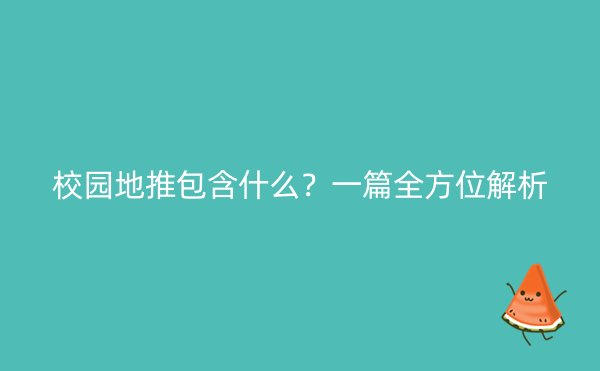 校园地推包含什么？一篇全方位解析